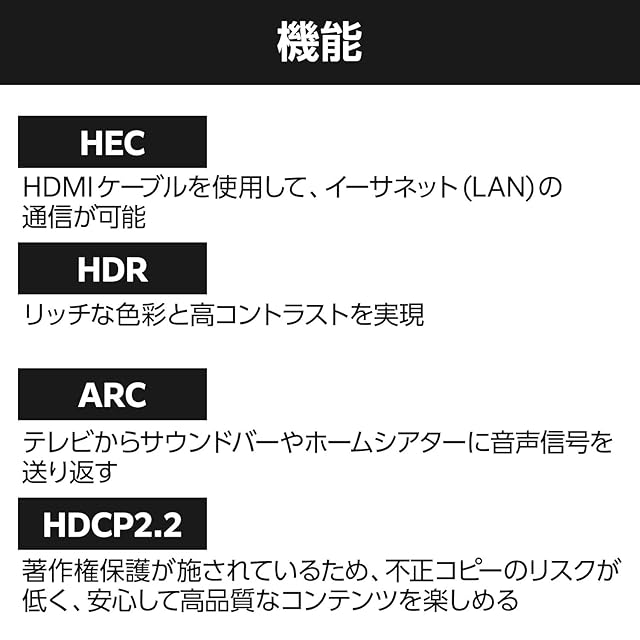 機能

HEC

HDMIケーブルを使用して、イーサネット(LAN)の通信が可能

HDR

リッチな色彩と高コントラストを実現

ARC

テレビからサウンドバーやホームシアターに音声信号を送り返す

HDCP2.2

著作権保護が施されているため、不正コピーのリスクが低く、安心して高品質なコンテンツを楽しめる